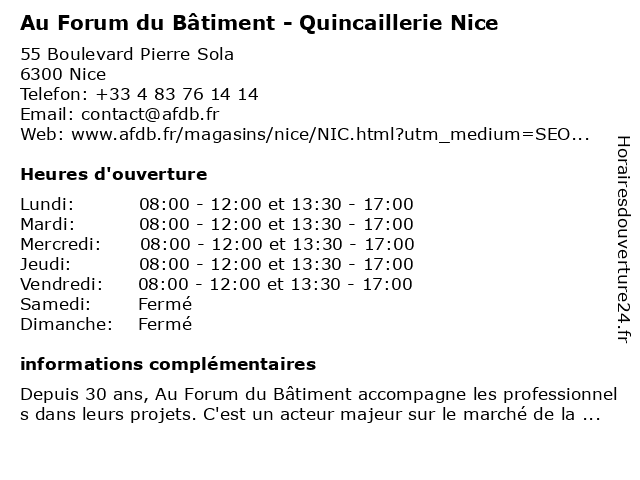 Au Forum du Bâtiment - Quincaillerie Nice

55 Boulevard Pierre Sola
6300 Nice
Telefon: +33 4 83 76 14 14
Email: contact@afdb.fr
Web: www.afdb.fr/magasins/nice/NIC.html?utm_medium=SEO...

Heures d'ouverture

| | |
|---|---|
| Lundi: | 08:00 - 12:00 et 13:30 - 17:00 |
| Mardi: | 08:00 - 12:00 et 13:30 - 17:00 |
| Mercredi: | 08:00 - 12:00 et 13:30 - 17:00 |
| Jeudi: | 08:00 - 12:00 et 13:30 - 17:00 |
| Vendredi: | 08:00 - 12:00 et 13:30 - 17:00 |
| Samedi: | Fermé |
| Dimanche: | Fermé |

informations complémentaires

Depuis 30 ans, Au Forum du Bâtiment accompagne les professionnels dans leurs projets. C'est un acteur majeur sur le marché de la ...

Horairesdouverture24.fr